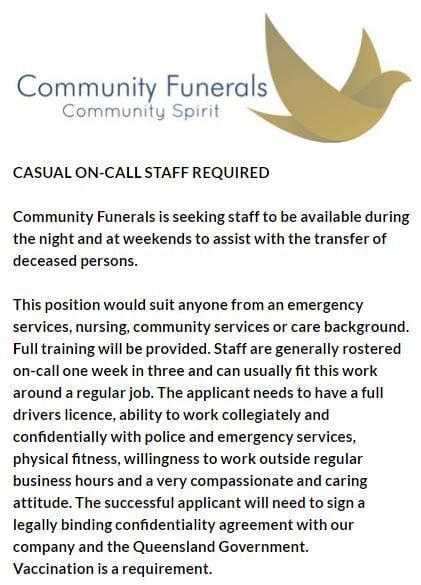 Community Funerals
Community Spirit

CASUAL ON-CALL STAFF REQUIRED

Community Funerals is seeking staff to be available during the night and at weekends to assist with the transfer of deceased persons.

This position would suit anyone from an emergency services, nursing, community services or care background. Full training will be provided. Staff are generally rostered on-call one week in three and can usually fit this work around a regular job. The applicant needs to have a full drivers licence, ability to work collegiately and confidentially with police and emergency services, physical fitness, willingness to work outside regular business hours and a very compassionate and caring attitude. The successful applicant will need to sign a legally binding confidentiality agreement with our company and the Queensland Government. Vaccination is a requirement.